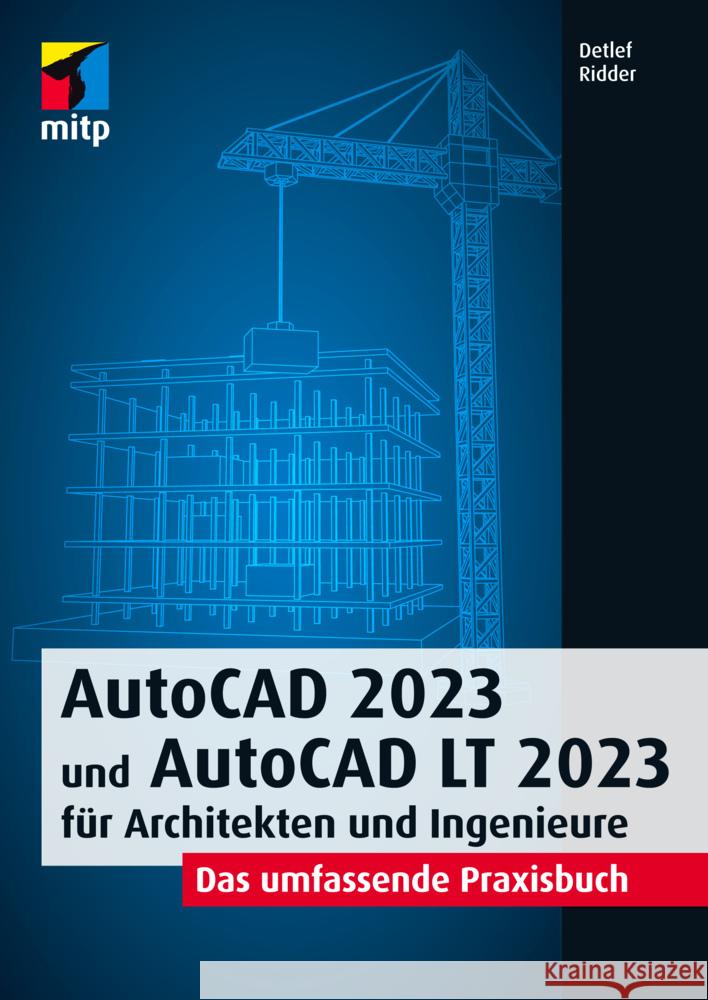 mitp

Detlef
Ridder

AutoCAD 2023
und AutoCAD LT 2023
für Architekten und Ingenieure

Das umfassende Praxisbuch